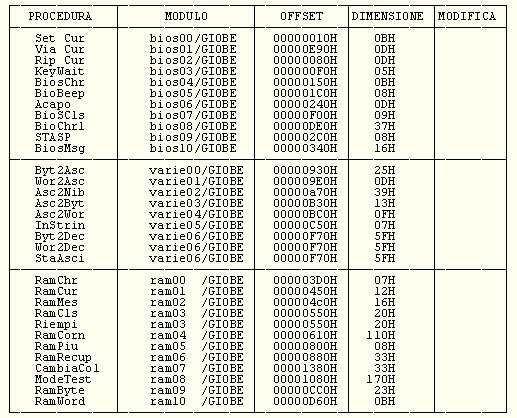 | PROCEDURA | MODULO | OFFSET | DIMENSIONE | MODIFICA |
|---|---|---|---|---|
| Set Cur | bios00/GIOBE | 00000010H | 0BH | |
| Via Cur | bios01/GIOBE | 00000E90H | 0DH | |
| Rip Cur | bios02/GIOBE | 00000080H | 0DH | |
| KeyWait | bios03/GIOBE | 000000F0H | 05H | |
| BiosChr | bios04/GIOBE | 00000150H | 0BH | |
| BioBeep | bios05/GIOBE | 000001C0H | 08H | |
| Acapo | bios06/GIOBE | 00000240H | 0DH | |
| BioSCls | bios07/GIOBE | 00000F00H | 09H | |
| BioChrl | bios08/GIOBE | 00000DE0H | 37H | |
| STASP | bios09/GIOBE | 000002C0H | 08H | |
| BiosMsg | bios10/GIOBE | 00000340H | 16H | |
| Byt2Asc | varie00/GIOBE | 00000930H | 25H | |
| Wor2Asc | varie01/GIOBE | 000009E0H | 0DH | |
| Asc2Nib | varie02/GIOBE | 00000a70H | 39H | |
| Asc2Byt | varie03/GIOBE | 00000B30H | 13H | |
| Asc2Wor | varie04/GIOBE | 00000BC0H | 0FH | |
| InStrin | varie05/GIOBE | 00000C50H | 07H | |
| Byt2Dec | varie06/GIOBE | 00000F70H | 5FH | |
| Wor2Dec | varie06/GIOBE | 00000F70H | 5FH | |
| StaAsci | varie06/GIOBE | 00000F70H | 5FH | |
| RamChr | ram00 /GIOBE | 000003D0H | 07H | |
| RamCur | ram01 /GIOBE | 00000450H | 12H | |
| RamMes | ram02 /GIOBE | 000004c0H | 16H | |
| RamCls | ram03 /GIOBE | 00000550H | 20H | |
| Riempi | ram03 /GIOBE | 00000550H | 20H | |
| RamCorn | ram04 /GIOBE | 00000610H | 110H | |
| RamPiu | ram05 /GIOBE | 00000800H | 08H | |
| RamRecup | ram06 /GIOBE | 00000880H | 33H | |
| CambiaCol | ram07 /GIOBE | 00001380H | 33H | |
| ModeTest | ram08 /GIOBE | 00001080H | 170H | |
| RamByte | ram09 /GIOBE | 00000CC0H | 23H | |
| RamWord | ram10 /GIOBE | 00000D60H | 0BH | |